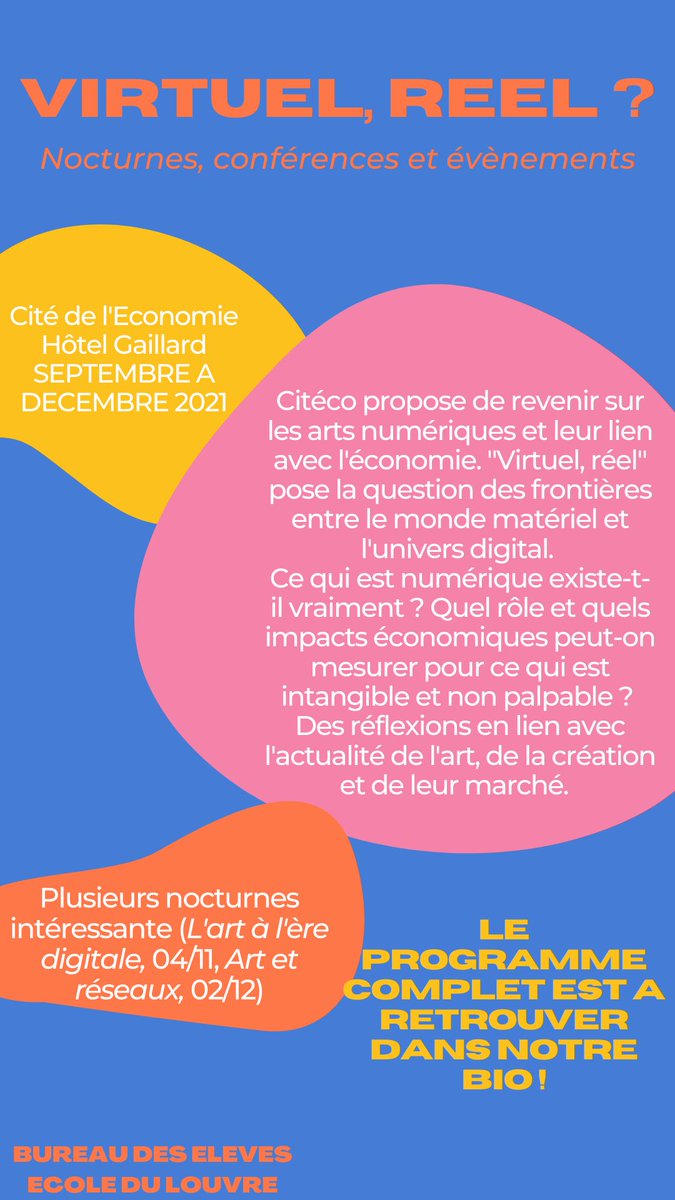 VIRTUEL, REEL ?

Nocturnes, conférences et évènements

Cité de l'Economie
Hôtel Gaillard
SEPTEMBRE A DECEMBRE 2021

Citéco propose de revenir sur les arts numériques et leur lien avec l'économie. "Virtuel, réel" pose la question des frontières entre le monde matériel et l'univers digital.
Ce qui est numérique existe-t-il vraiment ? Quel rôle et quels impacts économiques peut-on mesurer pour ce qui est intangible et non palpable ? Des réflexions en lien avec l'actualité de l'art, de la création et de leur marché.

Plusieurs nocturnes intéressante (L'art à l'ère digitale, 04/11, Art et réseaux, 02/12)

LE PROGRAMME COMPLET EST A RETROUVER DANS NOTRE BIO !

BUREAU DES ELEVES
ECOLE DU LOUVRE